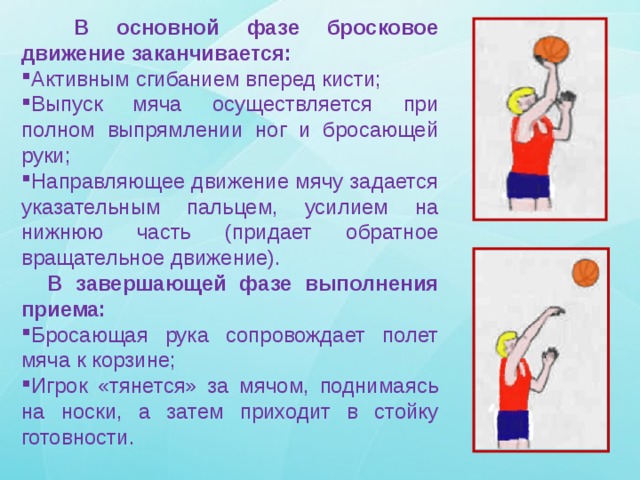 В основной фазе бросковое движение заканчивается:
▪Активным сгибанием вперед кисти;
▪Выпуск мяча осуществляется при полном выпрямлении ног и бросающей руки;
▪Направляющее движение мячу задается указательным пальцем, усилием на нижнюю часть (придает обратное вращательное движение).

В завершающей фазе выполнения приема:
▪Бросающая рука сопровождает полет мяча к корзине;
▪Игрок «тянется» за мячом, поднимаясь на носки, а затем приходит в стойку готовности.